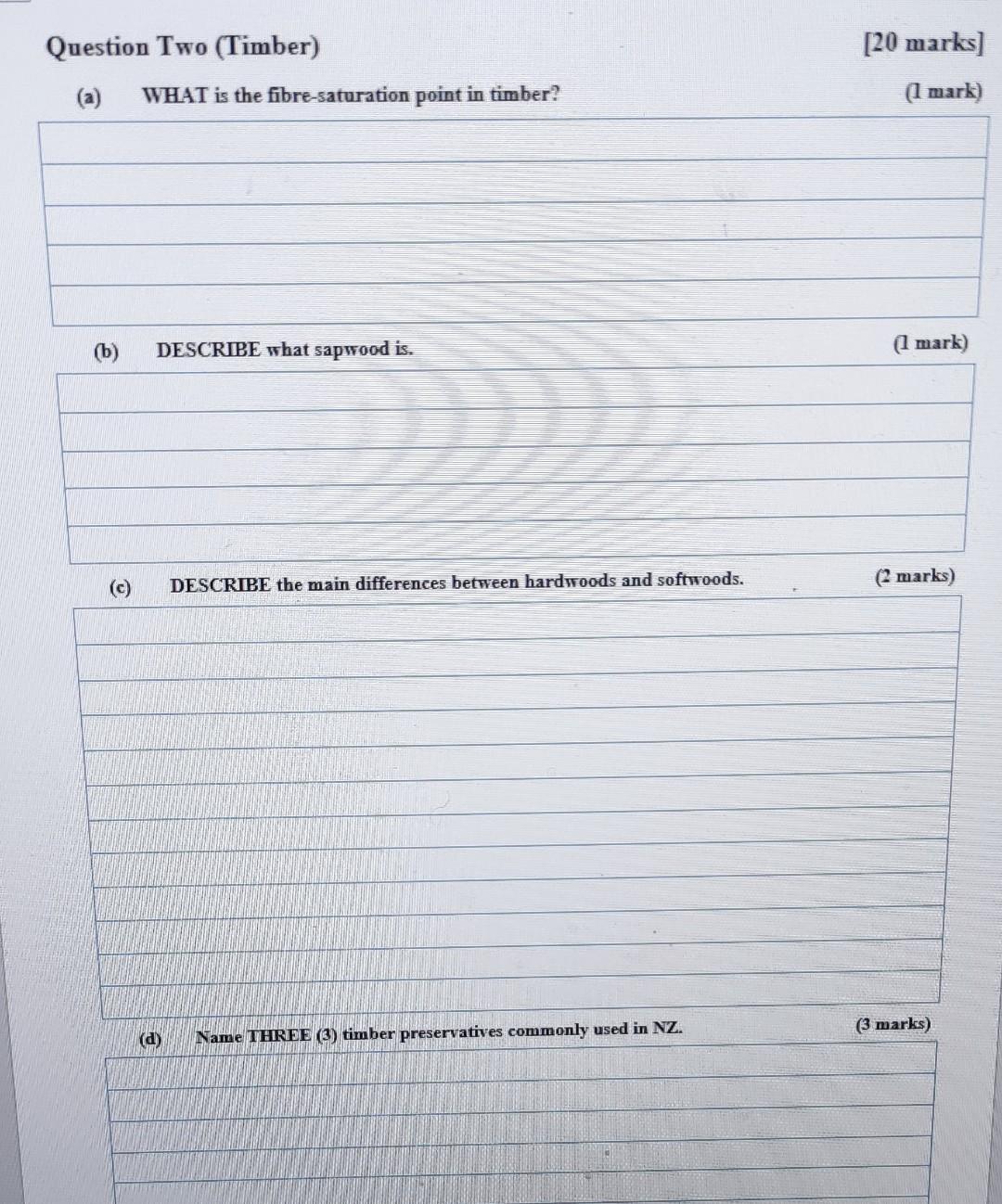 Question Two (Timber) [20 marks]

(a) WHAT is the fibre-saturation point in timber? (1 mark)

(b) DESCRIBE what sapwood is. (1 mark)

(c) DESCRIBE the main differences between hardwoods and softwoods. (2 marks)

(d) Name THREE (3) timber preservatives commonly used in NZ. (3 marks)